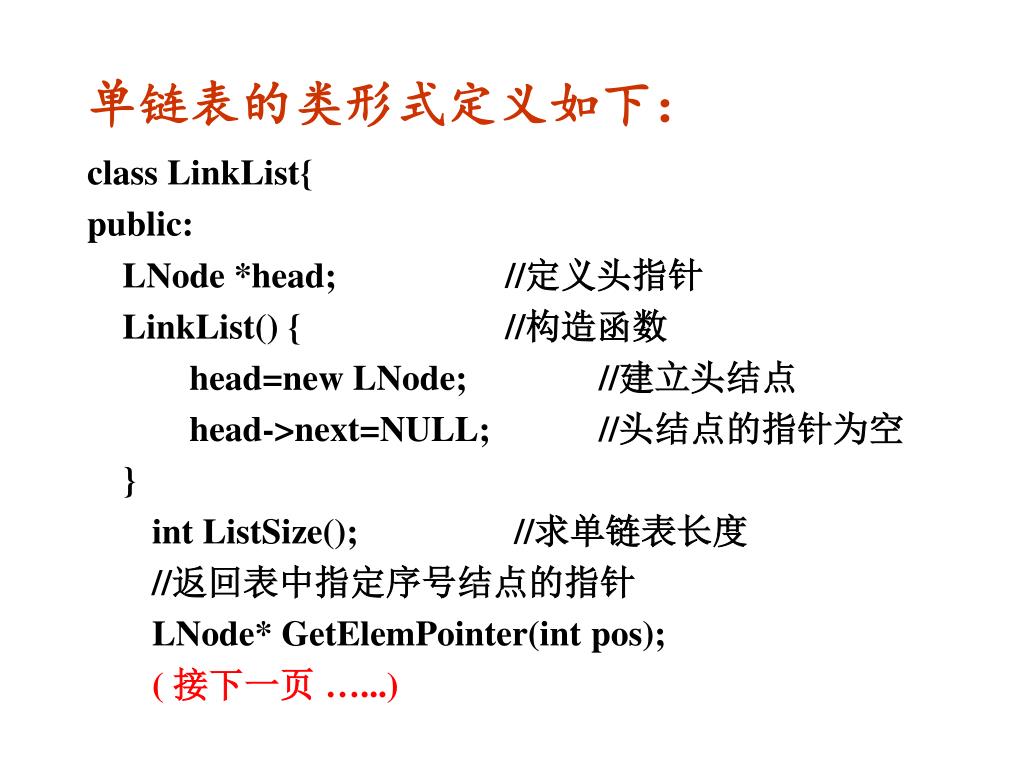 单链表的类形式定义如下：

class LinkList{
public:
LNode *head; //定义头指针
LinkList() { //构造函数
head=new LNode; //建立头结点
head->next=NULL; //头结点的指针为空
}
int ListSize(); //求单链表长度
//返回表中指定序号结点的指针
LNode* GetElemPointer(int pos);
( 接下一页 …...)